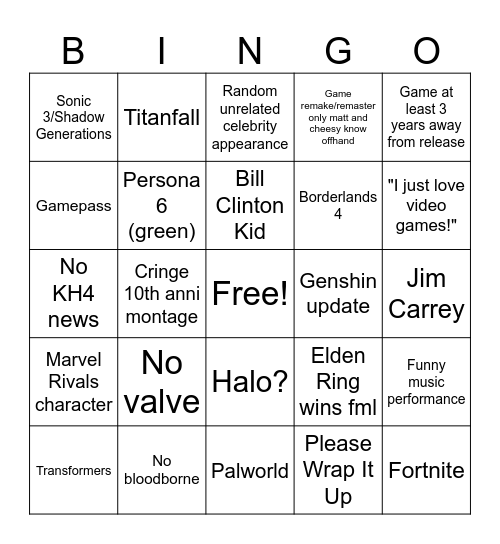 | B | I | N | G | O |
|---|---|---|---|---|
| Sonic 3/Shadow Generations | Titanfall | Random unrelated celebrity appearance | Game remake/remaster only matt and cheesy know offhand | Game at least 3 years away from release |
| Gamepass | Persona 6 (green) | Bill Clinton Kid | Borderlands 4 | "I just love video games!" |
| No KH4 news | Cringe 10th anni montage | Free! | Genshin update | Jim Carrey |
| Marvel Rivals character | No valve | Halo? | Elden Ring wins fml | Funny music performance |
| Transformers | No bloodborne | Palworld | Please Wrap It Up | Fortnite |